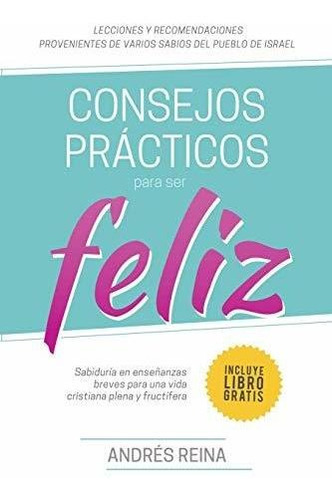 LECCIONES Y RECOMENDACIONES
PROVENIENTES DE VARIOS SABIOS DEL PUEBLO DE ISRAEL

CONSEJOS PRÁCTICOS para ser feliz

Sabiduría en enseñanzas breves para una vida cristiana plena y fructífera

INCLUYE LIBRO GRATIS

ANDRÉS REINA